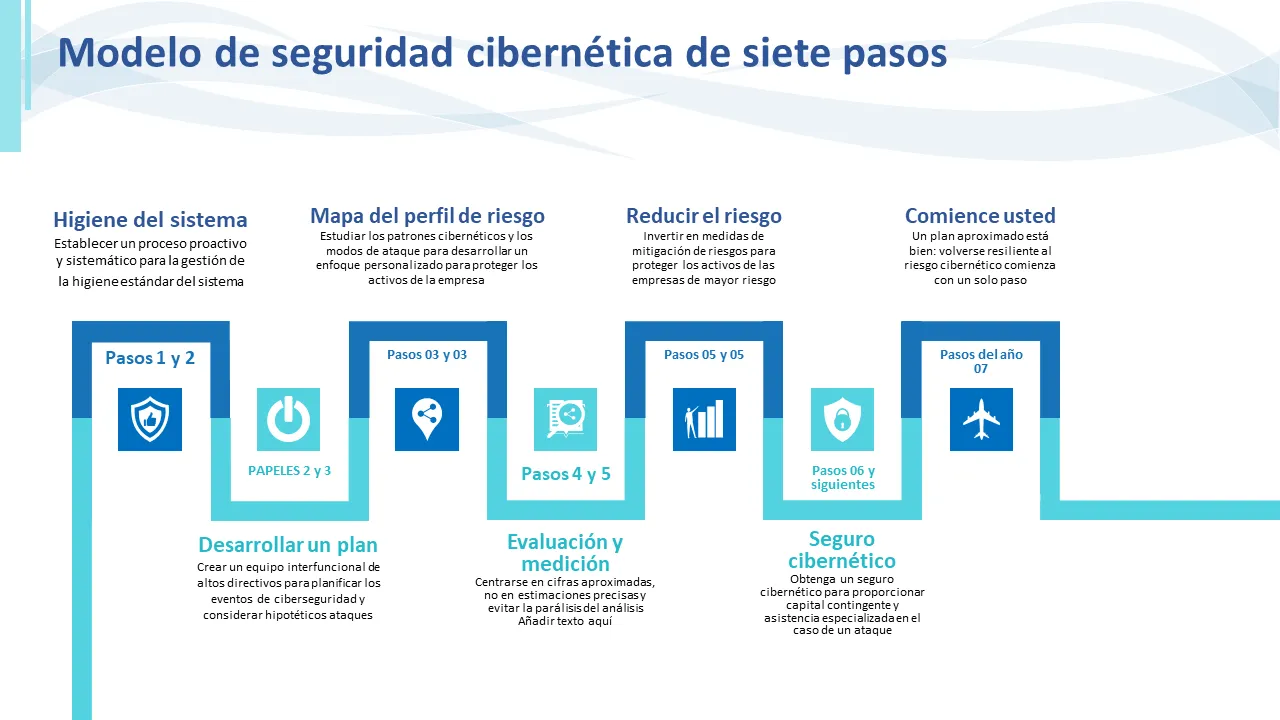 Modelo de seguridad cibernética de siete pasos

Higiene del sistema
Establecer un proceso proactivo y sistemático para la gestión de la higiene estándar del sistema

Mapa del perfil de riesgo
Estudiar los patrones cibernéticos y los modos de ataque para desarrollar un enfoque personalizado para proteger los activos de la empresa

Reducir el riesgo
Invertir en medidas de mitigación de riesgos para proteger los activos de las empresas de mayor riesgo

Comience usted
Un plan aproximado está bien: volverse resiliente al riesgo cibernético comienza con un solo paso

Pasos 1 y 2

PAPELES 2 y 3

Pasos 03 y 03

Pasos 4 y 5

Pasos 05 y 05

Pasos 06 y siguientes

Pasos del año 07

Desarrollar un plan
Crear un equipo interfuncional de altos directivos para planificar los eventos de ciberseguridad y considerar hipotéticos ataques

Evaluación y medición
Centrarse en cifras aproximadas, no en estimaciones precisas y evitar la parálisis del análisis Añadir texto aquí

Seguro cibernético
Obtenga un seguro cibernético para proporcionar capital contingente y asistencia especializada en el caso de un ataque